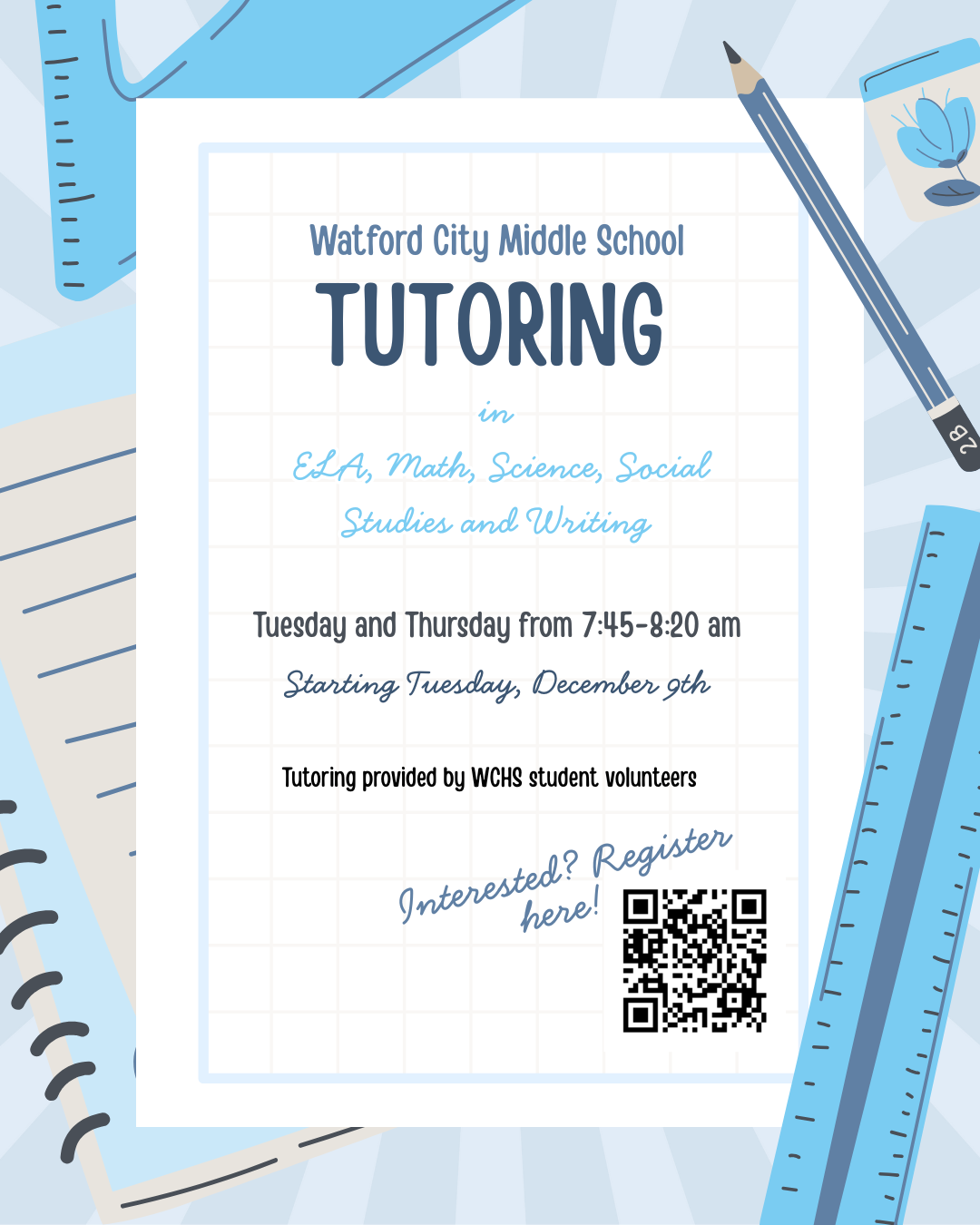 Watford City Middle School

TUTORING

in

ELA, Math, Science, Social Studies and Writing

Tuesday and Thursday from 7:45-8:20 am

Starting Tuesday, December 9th

Tutoring provided by WCHS student volunteers

Interested? Register here!

2B